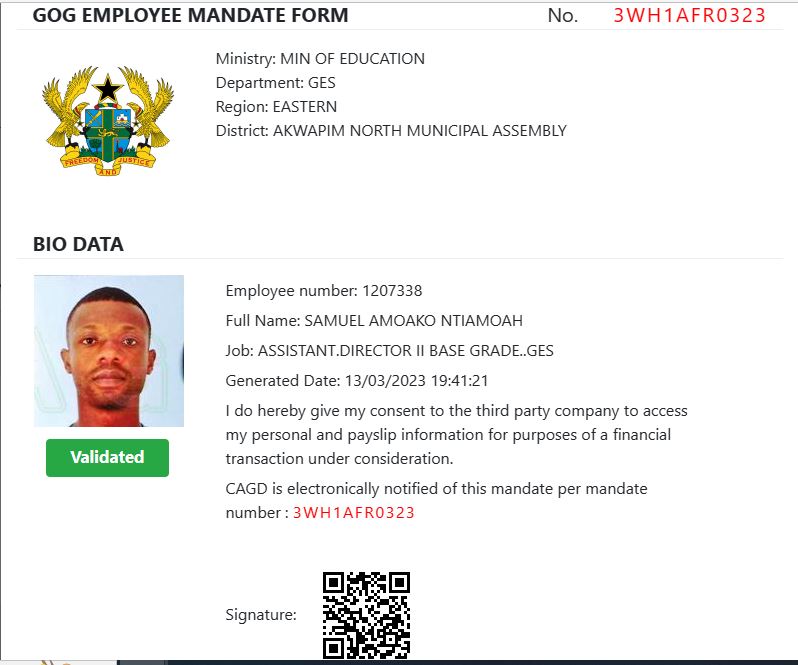 GOG EMPLOYEE MANDATE FORM No. 3WH1AFR0323

FREEDOM AND JUSTICE

Ministry: MIN OF EDUCATION
Department: GES
Region: EASTERN
District: AKWAPIM NORTH MUNICIPAL ASSEMBLY

BIO DATA

Validated

Employee number: 1207338

Full Name: SAMUEL AMOAKO NTIAMOAH

Job: ASSISTANT.DIRECTOR II BASE GRADE..GES

Generated Date: 13/03/2023 19:41:21

I do hereby give my consent to the third party company to access my personal and payslip information for purposes of a financial transaction under consideration.

CAGD is electronically notified of this mandate per mandate number : 3WH1AFR0323

Signature: